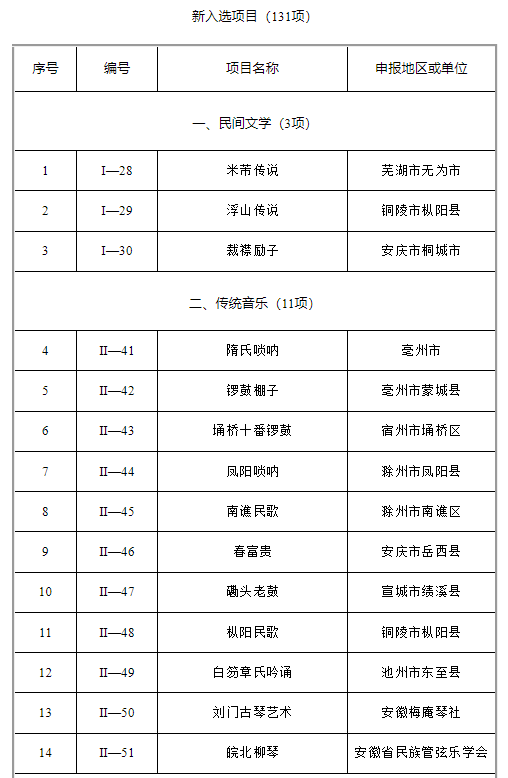 新入选项目（131项）

| 序号 | 编号 | 项目名称 | 申报地区或单位 |
|---|---|---|---|
| 一、民间文学（3项） | | | |
| 1 | I—28 | 米芾传说 | 芜湖市无为市 |
| 2 | I—29 | 浮山传说 | 铜陵市枞阳县 |
| 3 | I—30 | 裁襟励子 | 安庆市桐城市 |
| 二、传统音乐（11项） | | | |
| 4 | II—41 | 隋氏唢呐 | 亳州市 |
| 5 | II—42 | 锣鼓棚子 | 亳州市蒙城县 |
| 6 | II—43 | 埇桥十番锣鼓 | 宿州市埇桥区 |
| 7 | II—44 | 凤阳唢呐 | 滁州市凤阳县 |
| 8 | II—45 | 南谯民歌 | 滁州市南谯区 |
| 9 | II—46 | 春富贵 | 安庆市岳西县 |
| 10 | II—47 | 磡头老鼓 | 宣城市绩溪县 |
| 11 | II—48 | 枞阳民歌 | 铜陵市枞阳县 |
| 12 | II—49 | 白笏章氏吟诵 | 池州市东至县 |
| 13 | II—50 | 刘门古琴艺术 | 安徽梅庵琴社 |
| 14 | II—51 | 皖北柳琴 | 安徽省民族管弦乐学会 |